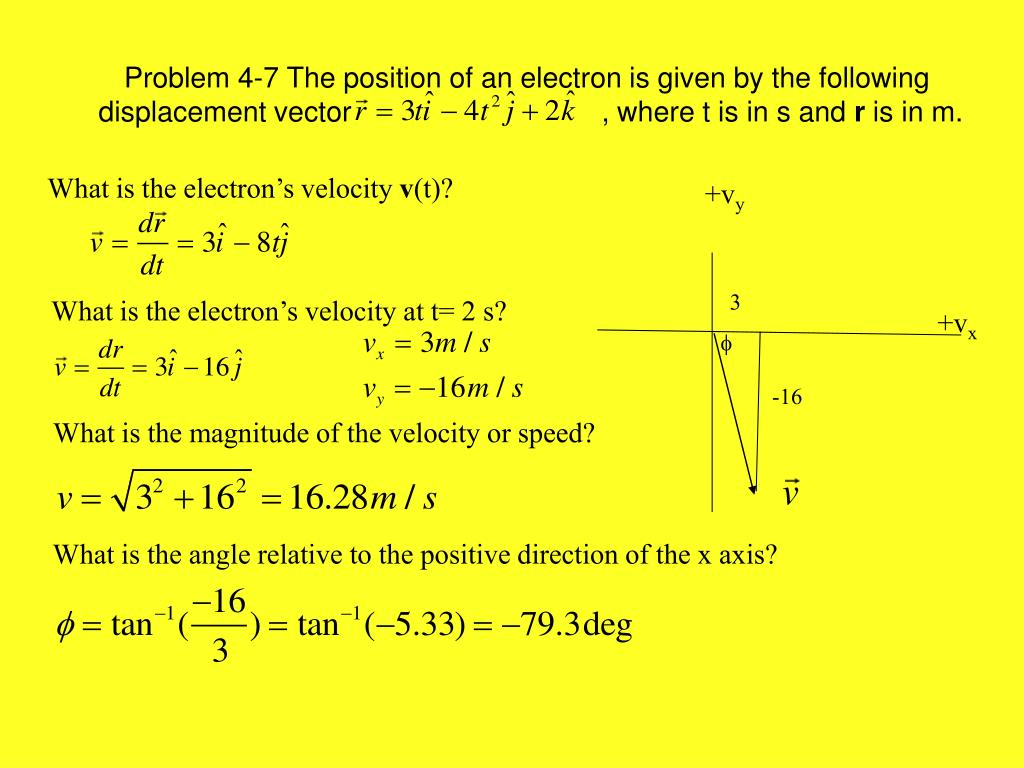 Problem 4-7 The position of an electron is given by the following displacement vector $\vec{r} = 3t\hat{i} - 4t^2\hat{j} + 2\hat{k}$ , where t is in s and **r** is in m.

What is the electron's velocity **v**(t)?

$\vec{v} = \frac{d\vec{r}}{dt} = 3\hat{i} - 8t\hat{j}$

What is the electron's velocity at t= 2 s?

$\vec{v} = \frac{dr}{dt} = 3\hat{i} - 16\hat{j}$

$v_x = 3m/s$

$v_y = -16m/s$

What is the magnitude of the velocity or speed?

$v = \sqrt{3^2 + 16^2} = 16.28m/s$

What is the angle relative to the positive direction of the x axis?

$\phi = \tan^{-1}(\frac{-16}{3}) = \tan^{-1}(-5.33) = -79.3\deg$

$+v_y$

3

$+v_x$

$\phi$

-16

$\vec{v}$